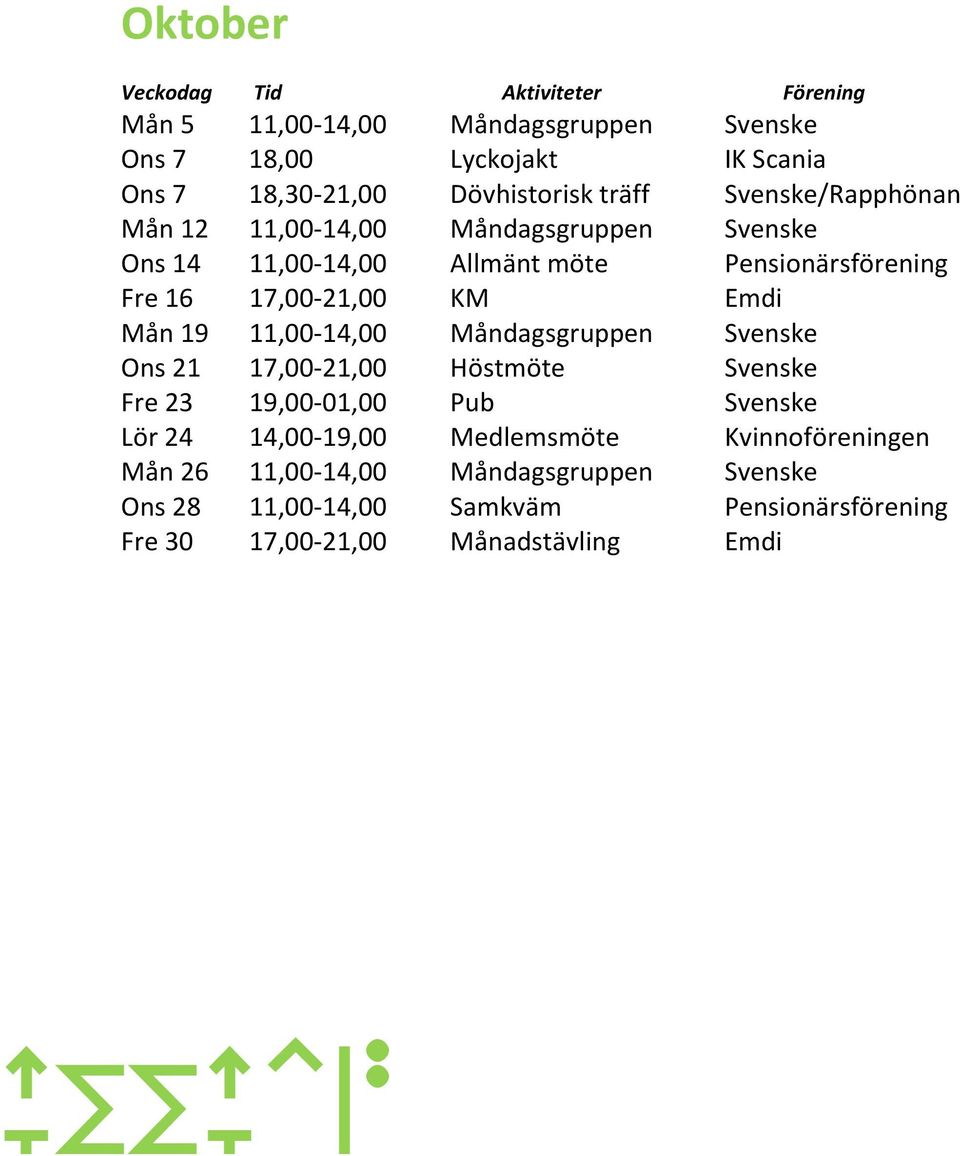 Oktober

| Veckodag | Tid | Aktiviteter | Förening |
|---|---|---|---|
| Mån 5 | 11,00-14,00 | Måndagsgruppen | Svenske |
| Ons 7 | 18,00 | Lyckojakt | IK Scania |
| Ons 7 | 18,30-21,00 | Dövhistorisk träff | Svenske/Rapphönan |
| Mån 12 | 11,00-14,00 | Måndagsgruppen | Svenske |
| Ons 14 | 11,00-14,00 | Allmänt möte | Pensionärsförening |
| Fre 16 | 17,00-21,00 | KM | Emdi |
| Mån 19 | 11,00-14,00 | Måndagsgruppen | Svenske |
| Ons 21 | 17,00-21,00 | Höstmöte | Svenske |
| Fre 23 | 19,00-01,00 | Pub | Svenske |
| Lör 24 | 14,00-19,00 | Medlemsmöte | Kvinnoföreningen |
| Mån 26 | 11,00-14,00 | Måndagsgruppen | Svenske |
| Ons 28 | 11,00-14,00 | Samkväm | Pensionärsförening |
| Fre 30 | 17,00-21,00 | Månadstävling | Emdi |